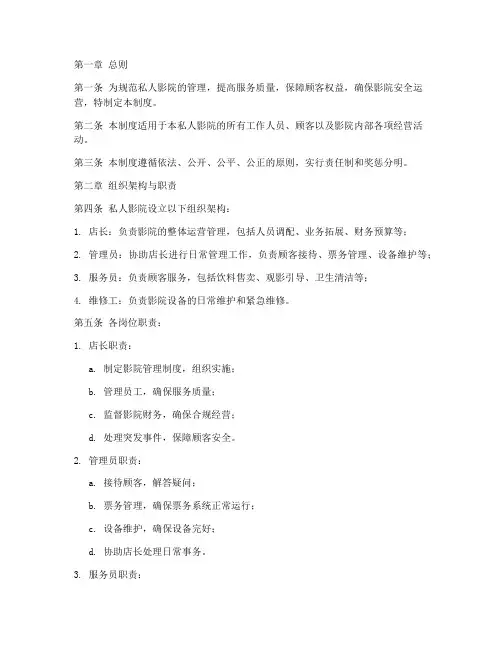 第一章 总则

第一条 为规范私人影院的管理，提高服务质量，保障顾客权益，确保影院安全运营，特制定本制度。

第二条 本制度适用于本私人影院的所有工作人员、顾客以及影院内部各项经营活动。

第三条 本制度遵循依法、公开、公平、公正的原则，实行责任制和奖惩分明。

第二章 组织架构与职责

第四条 私人影院设立以下组织架构：

1. 店长：负责影院的整体运营管理，包括人员调配、业务拓展、财务预算等；

2. 管理员：协助店长进行日常管理工作，负责顾客接待、票务管理、设备维护等；

3. 服务员：负责顾客服务，包括饮料售卖、观影引导、卫生清洁等；

4. 维修工：负责影院设备的日常维护和紧急维修。

第五条 各岗位职责：

1. 店长职责：

a. 制定影院管理制度，组织实施；

b. 管理员工，确保服务质量；

c. 监督影院财务，确保合规经营；

d. 处理突发事件，保障顾客安全。

2. 管理员职责：

a. 接待顾客，解答疑问；

b. 票务管理，确保票务系统正常运行；

c. 设备维护，确保设备完好；

d. 协助店长处理日常事务。

3. 服务员职责：